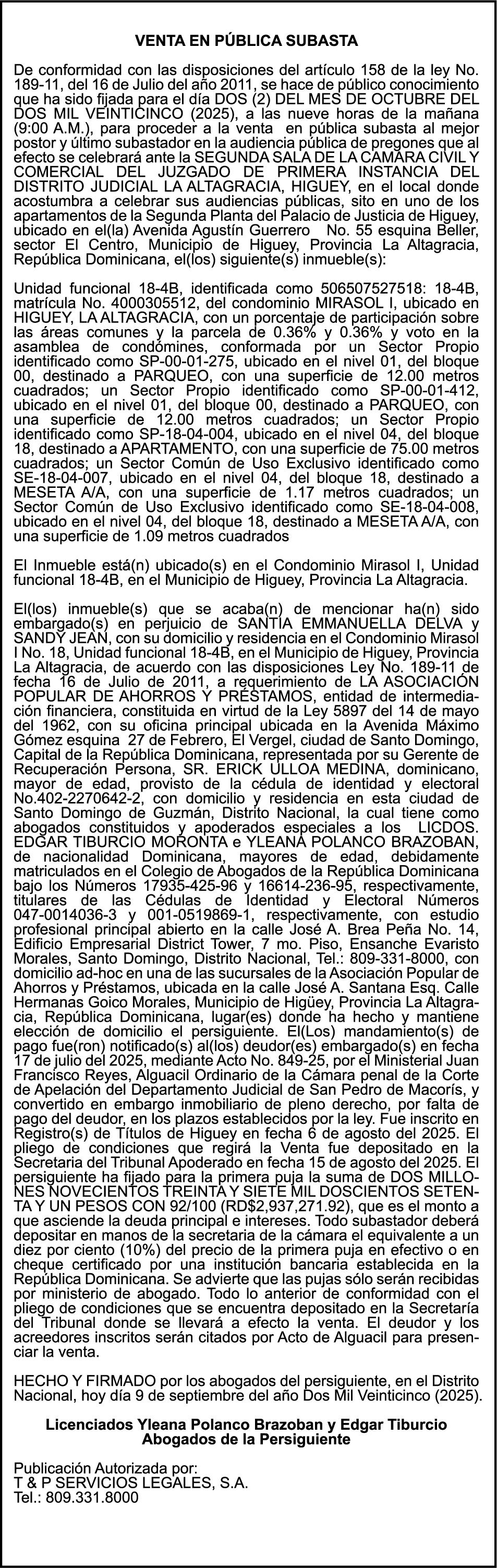 VENTA EN PÚBLICA SUBASTA

De conformidad con las disposiciones del artículo 158 de la ley No. 189-11, del 16 de Julio del año 2011, se hace de público conocimiento que ha sido fijada para el día DOS (2) DEL MES DE OCTUBRE DEL DOS MIL VEINTICINCO (2025), a las nueve horas de la mañana (9:00 A.M.), para proceder a la venta en pública subasta al mejor postor y último subastador en la audiencia pública de pregones que al efecto se celebrará ante la SEGUNDA SALA DE LA CAMARA CIVIL Y COMERCIAL DEL JUZGADO DE PRIMERA INSTANCIA DEL DISTRITO JUDICIAL LA ALTAGRACIA, HIGUEY, en el local donde acostumbra a celebrar sus audiencias públicas, sito en uno de los apartamentos de la Segunda Planta del Palacio de Justicia de Higuey, ubicado en el(la) Avenida Agustín Guerrero No. 55 esquina Beller, sector El Centro, Municipio de Higuey, Provincia La Altagracia, República Dominicana, el(los) siguiente(s) inmueble(s):

Unidad funcional 18-4B, identificada como 506507527518: 18-4B, matrícula No. 4000305512, del condominio MIRASOL I, ubicado en HIGUEY, LA ALTAGRACIA, con un porcentaje de participación sobre las áreas comunes y la parcela de 0.36% y 0.36% y voto en la asamblea de condómines, conformada por un Sector Propio identificado como SP-00-01-275, ubicado en el nivel 01, del bloque 00, destinado a PARQUEO, con una superficie de 12.00 metros cuadrados; un Sector Propio identificado como SP-00-01-412, ubicado en el nivel 01, del bloque 00, destinado a PARQUEO, con una superficie de 12.00 metros cuadrados; un Sector Propio identificado como SP-18-04-004, ubicado en el nivel 04, del bloque 18, destinado a APARTAMENTO, con una superficie de 75.00 metros cuadrados; un Sector Común de Uso Exclusivo identificado como SE-18-04-007, ubicado en el nivel 04, del bloque 18, destinado a MESETA A/A, con una superficie de 1.17 metros cuadrados; un Sector Común de Uso Exclusivo identificado como SE-18-04-008, ubicado en el nivel 04, del bloque 18, destinado a MESETA A/A, con una superficie de 1.09 metros cuadrados

El Inmueble está(n) ubicado(s) en el Condominio Mirasol I, Unidad funcional 18-4B, en el Municipio de Higuey, Provincia La Altagracia.

El(los) inmueble(s) que se acaba(n) de mencionar ha(n) sido embargado(s) en perjuicio de SANTIA EMMANUELLA DELVA y SANDY JEAN, con su domicilio y residencia en el Condominio Mirasol I No. 18, Unidad funcional 18-4B, en el Municipio de Higuey, Provincia La Altagracia, de acuerdo con las disposiciones Ley No. 189-11 de fecha 16 de Julio de 2011, a requerimiento de LA ASOCIACIÓN POPULAR DE AHORROS Y PRÉSTAMOS, entidad de intermediación financiera, constituida en virtud de la Ley 5897 del 14 de mayo del 1962, con su oficina principal ubicada en la Avenida Máximo Gómez esquina 27 de Febrero, El Vergel, ciudad de Santo Domingo, Capital de la República Dominicana, representada por su Gerente de Recuperación Persona, SR. ERICK ULLOA MEDINA, dominicano, mayor de edad, provisto de la cédula de identidad y electoral No.402-2270642-2, con domicilio y residencia en esta ciudad de Santo Domingo de Guzmán, Distrito Nacional, la cual tiene como abogados constituidos y apoderados especiales a los LICDOS. EDGAR TIBURCIO MORONTA e YLEANA POLANCO BRAZOBAN, de nacionalidad Dominicana, mayores de edad, debidamente matriculados en el Colegio de Abogados de la República Dominicana bajo los Números 17935-425-96 y 16614-236-95, respectivamente, titulares de las Cédulas de Identidad y Electoral Números 047-0014036-3 y 001-0519869-1, respectivamente, con estudio profesional principal abierto en la calle José A. Brea Peña No. 14, Edificio Empresarial District Tower, 7 mo. Piso, Ensanche Evaristo Morales, Santo Domingo, Distrito Nacional, Tel.: 809-331-8000, con domicilio ad-hoc en una de las sucursales de la Asociación Popular de Ahorros y Préstamos, ubicada en la calle José A. Santana Esq. Calle Hermanas Goico Morales, Municipio de Higüey, Provincia La Altagracia, República Dominicana, lugar(es) donde ha hecho y mantiene elección de domicilio el persiguiente. El(Los) mandamiento(s) de pago fue(ron) notificado(s) al(los) deudor(es) embargado(s) en fecha 17 de julio del 2025, mediante Acto No. 849-25, por el Ministerial Juan Francisco Reyes, Alguacil Ordinario de la Cámara penal de la Corte de Apelación del Departamento Judicial de San Pedro de Macorís, y convertido en embargo inmobiliario de pleno derecho, por falta de pago del deudor, en los plazos establecidos por la ley. Fue inscrito en Registro(s) de Títulos de Higuey en fecha 6 de agosto del 2025. El pliego de condiciones que regirá la Venta fue depositado en la Secretaria del Tribunal Apoderado en fecha 15 de agosto del 2025. El persiguiente ha fijado para la primera puja la suma de DOS MILLONES NOVECIENTOS TREINTA Y SIETE MIL DOSCIENTOS SETENTA Y UN PESOS CON 92/100 (RD$2,937,271.92), que es el monto a que asciende la deuda principal e intereses. Todo subastador deberá depositar en manos de la secretaria de la cámara el equivalente a un diez por ciento (10%) del precio de la primera puja en efectivo o en cheque certificado por una institución bancaria establecida en la República Dominicana. Se advierte que las pujas sólo serán recibidas por ministerio de abogado. Todo lo anterior de conformidad con el pliego de condiciones que se encuentra depositado en la Secretaría del Tribunal donde se llevará a efecto la venta. El deudor y los acreedores inscritos serán citados por Acto de Alguacil para presenciar la venta.

HECHO Y FIRMADO por los abogados del persiguiente, en el Distrito Nacional, hoy día 9 de septiembre del año Dos Mil Veinticinco (2025).

Licenciados Yleana Polanco Brazoban y Edgar Tiburcio
Abogados de la Persiguiente

Publicación Autorizada por:
T & P SERVICIOS LEGALES, S.A.
Tel.: 809.331.8000